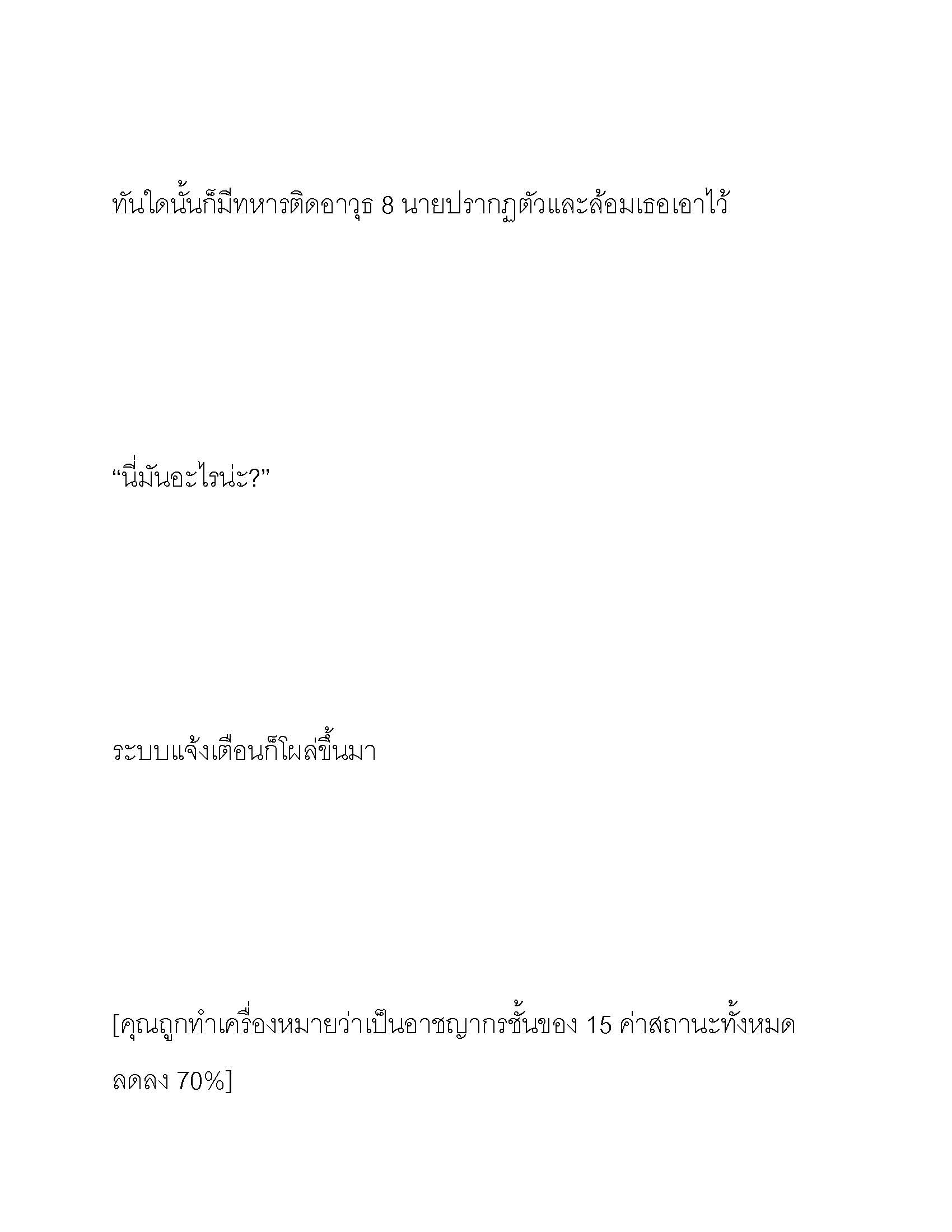 ทันใดนั้นก็มีทหารติดอาวุธ 8 นายปรากฏตัวและล้อมเธอเอาไว้

“นี่มันอะไรน่ะ?”

ระบบแจ้งเตือนก็โผล่ขึ้นมา

[คุณถูกทำเครื่องหมายว่าเป็นอาชญากรชั้นของ 15 ค่าสถานะทั้งหมดลดลง 70%]